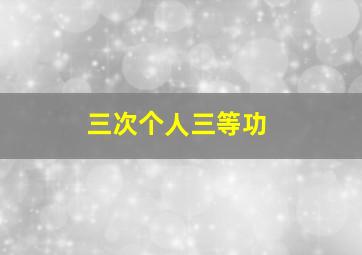 三次个人三等功